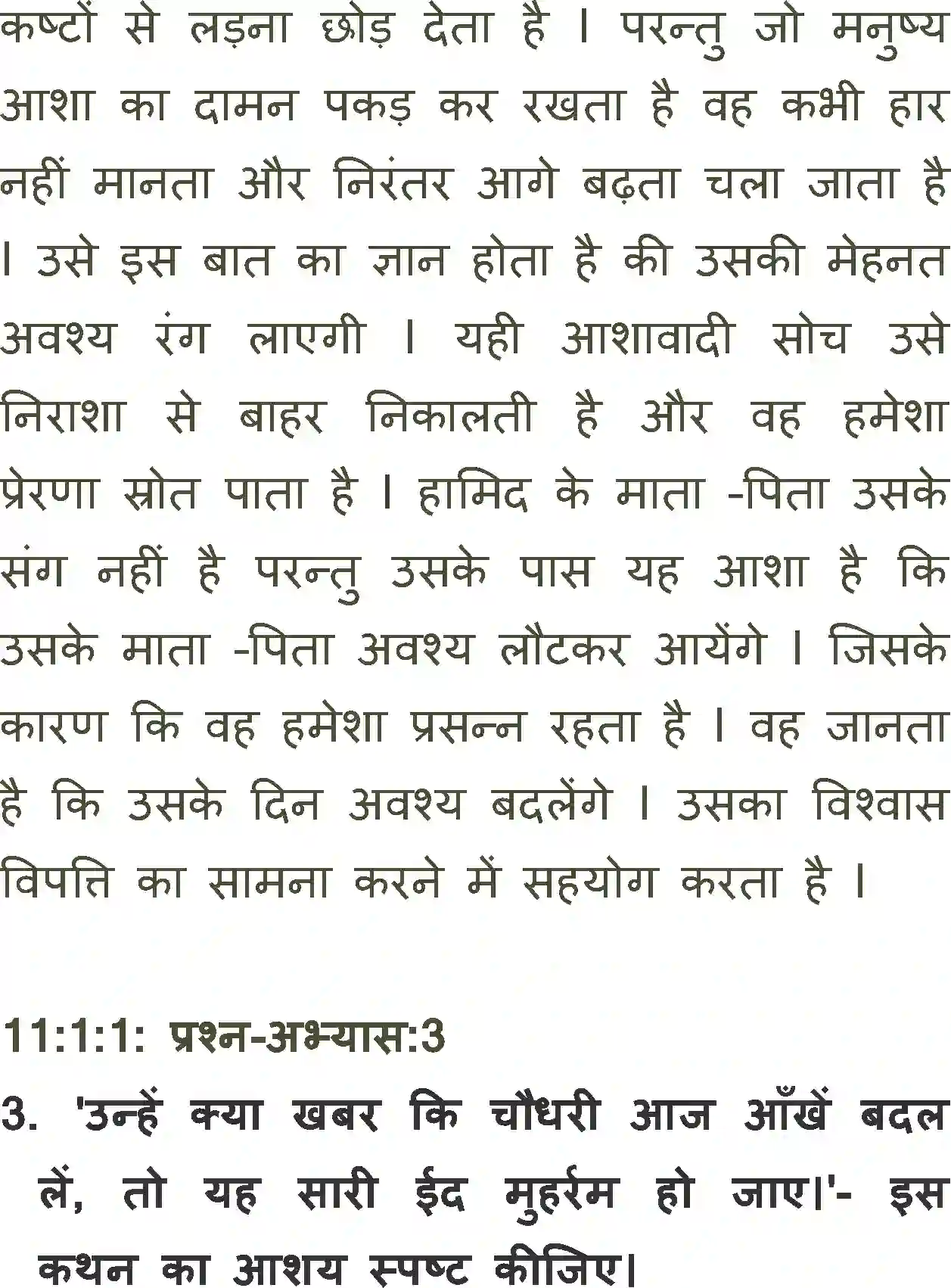 कष्टों से लड़ना छोड़ देता है । परन्तु जो मनुष्य आशा का दामन पकड़ कर रखता है वह कभी हार नहीं मानता और निरंतर आगे बढ़ता चला जाता है । उसे इस बात का ज्ञान होता है की उसकी मेहनत अवश्य रंग लाएगी । यही आशावादी सोच उसे निराशा से बाहर निकालती है और वह हमेशा प्रेरणा स्रोत पाता है । हामिद के माता -पिता उसके संग नहीं है परन्तु उसके पास यह आशा है कि उसके माता -पिता अवश्य लौटकर आयेंगे । जिसके कारण कि वह हमेशा प्रसन्न रहता है । वह जानता है कि उसके दिन अवश्य बदलेंगे । उसका विश्वास विपत्ति का सामना करने में सहयोग करता है ।

11:1:1: प्रश्न-अभ्यास:3

3. 'उन्हें क्या खबर कि चौधरी आज आँखें बदल लें, तो यह सारी ईद मुहर्रम हो जाए।'- इस कथन का आशय स्पष्ट कीजिए।